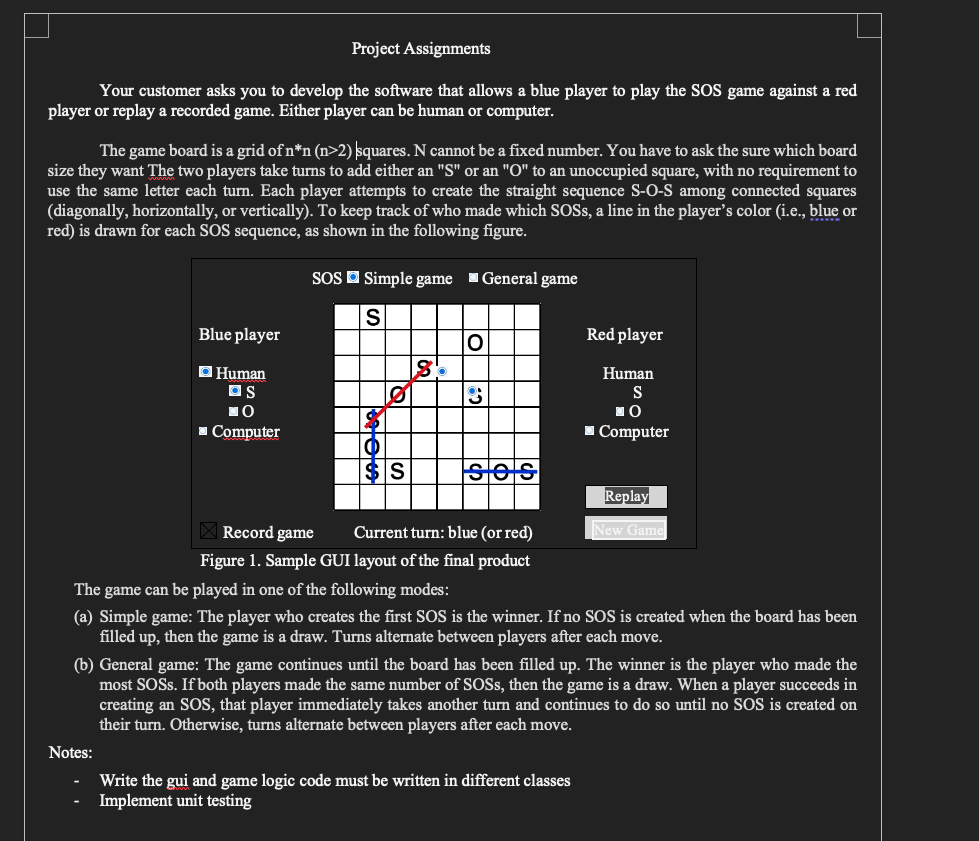 Project Assignments

Your customer asks you to develop the software that allows a blue player to play the SOS game against a red player or replay a recorded game. Either player can be human or computer.

The game board is a grid of n*n (n>2) squares. N cannot be a fixed number. You have to ask the sure which board size they want The two players take turns to add either an "S" or an "O" to an unoccupied square, with no requirement to use the same letter each turn. Each player attempts to create the straight sequence S-O-S among connected squares (diagonally, horizontally, or vertically). To keep track of who made which SOSs, a line in the player's color (i.e., blue or red) is drawn for each SOS sequence, as shown in the following figure.

SOS Simple game General game

Blue player

Human
S
O
Computer

S
O
S
O
S
S
O
S
S
S O S

Red player

Human
S
O
Computer

Replay
New Game

Record game Current turn: blue (or red)

Figure 1. Sample GUI layout of the final product

The game can be played in one of the following modes:

(a) Simple game: The player who creates the first SOS is the winner. If no SOS is created when the board has been filled up, then the game is a draw. Turns alternate between players after each move.

(b) General game: The game continues until the board has been filled up. The winner is the player who made the most SOSs. If both players made the same number of SOSs, then the game is a draw. When a player succeeds in creating an SOS, that player immediately takes another turn and continues to do so until no SOS is created on their turn. Otherwise, turns alternate between players after each move.

Notes:

- Write the gui and game logic code must be written in different classes
- Implement unit testing